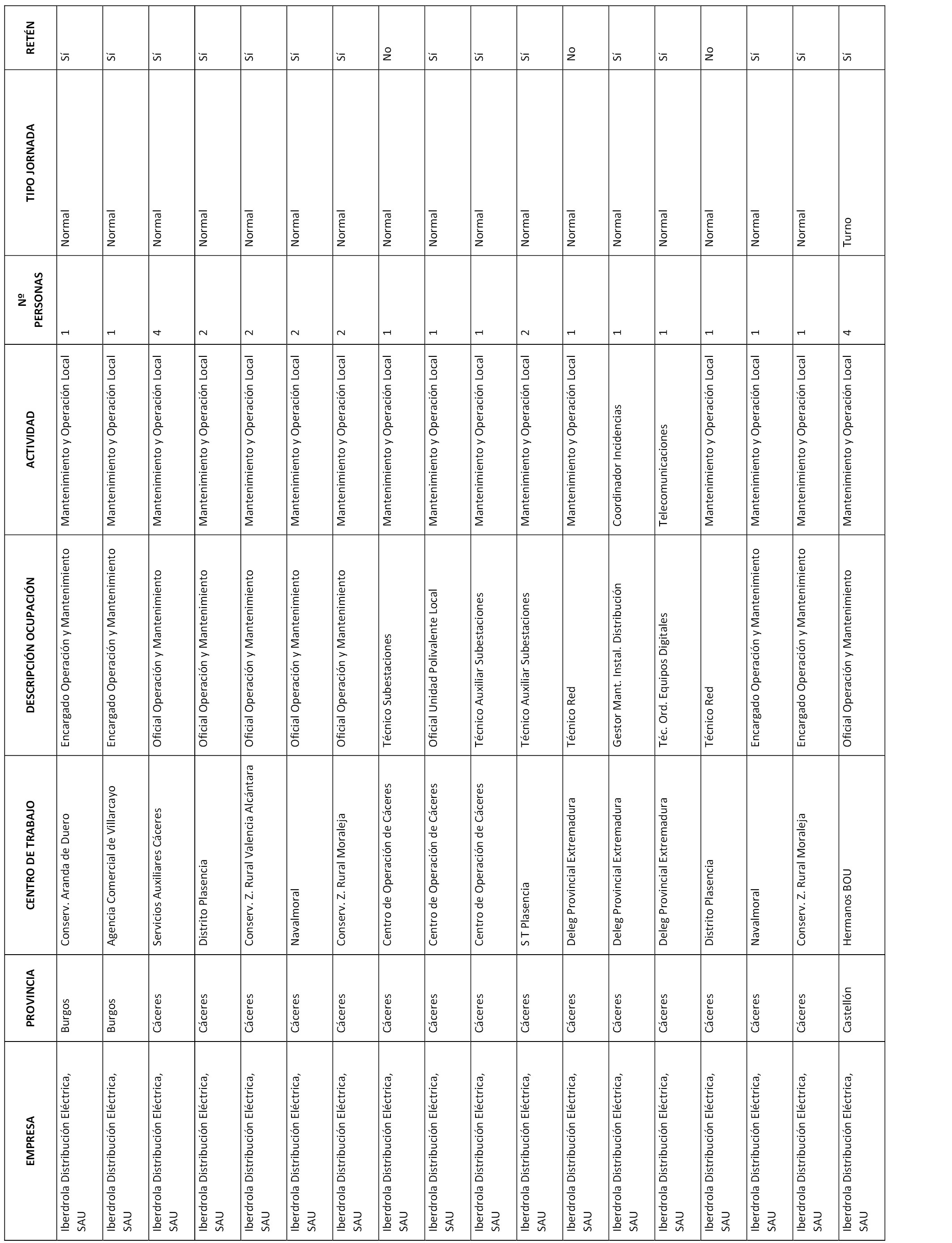 | EMPRESA | PROVINCIA | CENTRO DE TRABAJO | DESCRIPCIÓN OCUPACIÓN | ACTIVIDAD | Nº PERSONAS | TIPO JORNADA | RETÉN |
|---|---|---|---|---|---|---|---|
| Iberdrola Distribución Eléctrica, SAU | Burgos | Conserv. Aranda de Duero | Encargado Operación y Mantenimiento | Mantenimiento y Operación Local | 1 | Normal | Sí |
| Iberdrola Distribución Eléctrica, SAU | Burgos | Agencia Comercial de Villarcayo | Encargado Operación y Mantenimiento | Mantenimiento y Operación Local | 1 | Normal | Sí |
| Iberdrola Distribución Eléctrica, SAU | Cáceres | Servicios Auxiliares Cáceres | Oficial Operación y Mantenimiento | Mantenimiento y Operación Local | 4 | Normal | Sí |
| Iberdrola Distribución Eléctrica, SAU | Cáceres | Distrito Plasencia | Oficial Operación y Mantenimiento | Mantenimiento y Operación Local | 2 | Normal | Sí |
| Iberdrola Distribución Eléctrica, SAU | Cáceres | Conserv. Z. Rural Valencia Alcántara | Oficial Operación y Mantenimiento | Mantenimiento y Operación Local | 2 | Normal | Sí |
| Iberdrola Distribución Eléctrica, SAU | Cáceres | Navalmoral | Oficial Operación y Mantenimiento | Mantenimiento y Operación Local | 2 | Normal | Sí |
| Iberdrola Distribución Eléctrica, SAU | Cáceres | Conserv. Z. Rural Moraleja | Oficial Operación y Mantenimiento | Mantenimiento y Operación Local | 2 | Normal | Sí |
| Iberdrola Distribución Eléctrica, SAU | Cáceres | Centro de Operación de Cáceres | Técnico Subestaciones | Mantenimiento y Operación Local | 1 | Normal | No |
| Iberdrola Distribución Eléctrica, SAU | Cáceres | Centro de Operación de Cáceres | Oficial Unidad Polivalente Local | Mantenimiento y Operación Local | 1 | Normal | Sí |
| Iberdrola Distribución Eléctrica, SAU | Cáceres | Centro de Operación de Cáceres | Técnico Auxiliar Subestaciones | Mantenimiento y Operación Local | 1 | Normal | Sí |
| Iberdrola Distribución Eléctrica, SAU | Cáceres | S T Plasencia | Técnico Auxiliar Subestaciones | Mantenimiento y Operación Local | 2 | Normal | Sí |
| Iberdrola Distribución Eléctrica, SAU | Cáceres | Deleg Provincial Extremadura | Técnico Red | Mantenimiento y Operación Local | 1 | Normal | No |
| Iberdrola Distribución Eléctrica, SAU | Cáceres | Deleg Provincial Extremadura | Gestor Mant. Instal. Distribución | Coordinador Incidencias | 1 | Normal | Sí |
| Iberdrola Distribución Eléctrica, SAU | Cáceres | Deleg Provincial Extremadura | Téc. Ord. Equipos Digitales | Telecomunicaciones | 1 | Normal | Sí |
| Iberdrola Distribución Eléctrica, SAU | Cáceres | Distrito Plasencia | Técnico Red | Mantenimiento y Operación Local | 1 | Normal | No |
| Iberdrola Distribución Eléctrica, SAU | Cáceres | Navalmoral | Encargado Operación y Mantenimiento | Mantenimiento y Operación Local | 1 | Normal | Sí |
| Iberdrola Distribución Eléctrica, SAU | Cáceres | Conserv. Z. Rural Moraleja | Encargado Operación y Mantenimiento | Mantenimiento y Operación Local | 1 | Normal | Sí |
| Iberdrola Distribución Eléctrica, SAU | Castellón | Hermanos BOU | Oficial Operación y Mantenimiento | Mantenimiento y Operación Local | 4 | Turno | Sí |